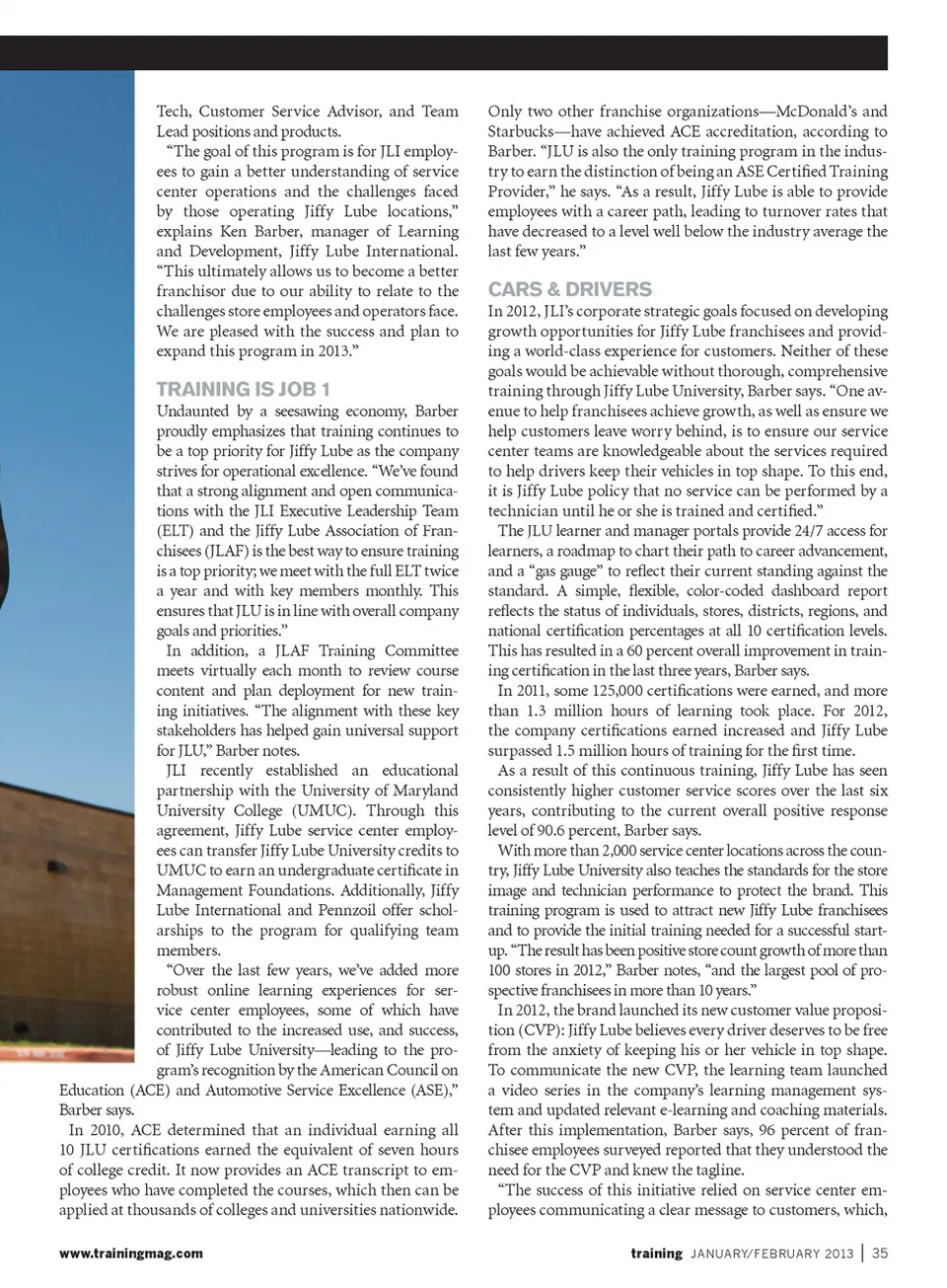 Tech, Customer Service Advisor, and Team Lead positions and products.

"The goal of this program is for JLI employees to gain a better understanding of service center operations and the challenges faced by those operating Jiffy Lube locations," explains Ken Barber, manager of Learning and Development, Jiffy Lube International. "This ultimately allows us to become a better franchisor due to our ability to relate to the challenges store employees and operators face. We are pleased with the success and plan to expand this program in 2013."

TRAINING IS JOB 1

Undaunted by a seesawing economy, Barber proudly emphasizes that training continues to be a top priority for Jiffy Lube as the company strives for operational excellence. "We've found that a strong alignment and open communications with the JLI Executive Leadership Team (ELT) and the Jiffy Lube Association of Franchisees (JLAF) is the best way to ensure training is a top priority; we meet with the full ELT twice a year and with key members monthly. This ensures that JLU is in line with overall company goals and priorities."

In addition, a JLAF Training Committee meets virtually each month to review course content and plan deployment for new training initiatives. "The alignment with these key stakeholders has helped gain universal support for JLU," Barber notes.

JLI recently established an educational partnership with the University of Maryland University College (UMUC). Through this agreement, Jiffy Lube service center employees can transfer Jiffy Lube University credits to UMUC to earn an undergraduate certificate in Management Foundations. Additionally, Jiffy Lube International and Pennzoil offer scholarships to the program for qualifying team members.

"Over the last few years, we've added more robust online learning experiences for service center employees, some of which have contributed to the increased use, and success, of Jiffy Lube University—leading to the program's recognition by the American Council on Education (ACE) and Automotive Service Excellence (ASE)," Barber says.

In 2010, ACE determined that an individual earning all 10 JLU certifications earned the equivalent of seven hours of college credit. It now provides an ACE transcript to employees who have completed the courses, which then can be applied at thousands of colleges and universities nationwide. Only two other franchise organizations—McDonald's and Starbucks—have achieved ACE accreditation, according to Barber. "JLU is also the only training program in the industry to earn the distinction of being an ASE Certified Training Provider," he says. "As a result, Jiffy Lube is able to provide employees with a career path, leading to turnover rates that have decreased to a level well below the industry average the last few years."

CARS & DRIVERS

In 2012, JLI's corporate strategic goals focused on developing growth opportunities for Jiffy Lube franchisees and providing a world-class experience for customers. Neither of these goals would be achievable without thorough, comprehensive training through Jiffy Lube University, Barber says. "One avenue to help franchisees achieve growth, as well as ensure we help customers leave worry behind, is to ensure our service center teams are knowledgeable about the services required to help drivers keep their vehicles in top shape. To this end, it is Jiffy Lube policy that no service can be performed by a technician until he or she is trained and certified."

The JLU learner and manager portals provide 24/7 access for learners, a roadmap to chart their path to career advancement, and a "gas gauge" to reflect their current standing against the standard. A simple, flexible, color-coded dashboard report reflects the status of individuals, stores, districts, regions, and national certification percentages at all 10 certification levels. This has resulted in a 60 percent overall improvement in training certification in the last three years, Barber says.

In 2011, some 125,000 certifications were earned, and more than 1.3 million hours of learning took place. For 2012, the company certifications earned increased and Jiffy Lube surpassed 1.5 million hours of training for the first time.

As a result of this continuous training, Jiffy Lube has seen consistently higher customer service scores over the last six years, contributing to the current overall positive response level of 90.6 percent, Barber says.

With more than 2,000 service center locations across the country, Jiffy Lube University also teaches the standards for the store image and technician performance to protect the brand. This training program is used to attract new Jiffy Lube franchisees and to provide the initial training needed for a successful startup. "The result has been positive store count growth of more than 100 stores in 2012," Barber notes, "and the largest pool of prospective franchisees in more than 10 years."

In 2012, the brand launched its new customer value proposition (CVP): Jiffy Lube believes every driver deserves to be free from the anxiety of keeping his or her vehicle in top shape. To communicate the new CVP, the learning team launched a video series in the company's learning management system and updated relevant e-learning and coaching materials. After this implementation, Barber says, 96 percent of franchisee employees surveyed reported that they understood the need for the CVP and knew the tagline.

"The success of this initiative relied on service center employees communicating a clear message to customers, which,

www.trainingmag.com

training JANUARY/FEBRUARY 2013 | 35